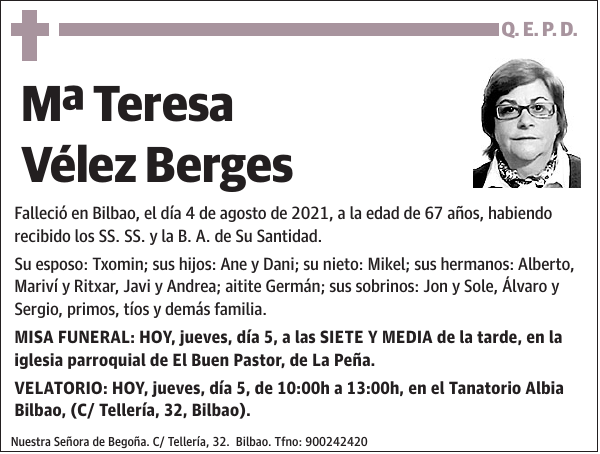 Q. E. P. D.

Mª Teresa Vélez Berges

Falleció en Bilbao, el día 4 de agosto de 2021, a la edad de 67 años, habiendo recibido los SS. SS. y la B. A. de Su Santidad.

Su esposo: Txomin; sus hijos: Ane y Dani; su nieto: Mikel; sus hermanos: Alberto, Mariví y Ritxar, Javi y Andrea; aitite Germán; sus sobrinos: Jon y Sole, Álvaro y Sergio, primos, tíos y demás familia.

MISA FUNERAL: HOY, jueves, día 5, a las SIETE Y MEDIA de la tarde, en la iglesia parroquial de El Buen Pastor, de La Peña.

VELATORIO: HOY, jueves, día 5, de 10:00h a 13:00h, en el Tanatorio Albia Bilbao, (C/ Tellería, 32, Bilbao).

Nuestra Señora de Begoña. C/ Tellería, 32. Bilbao. Tfno: 900242420